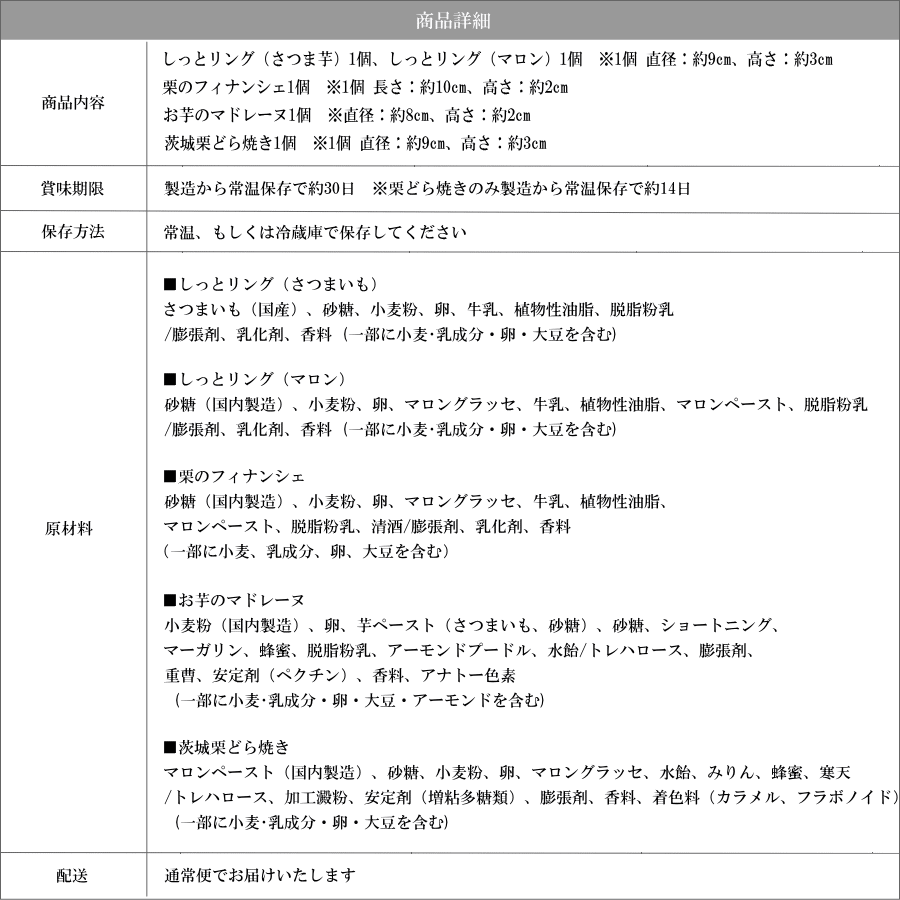 | 商品詳細 | |
|---|---|
| 商品内容 | しっとリング（さつま芋）1個、しっとリング（マロン）1個　※1個 直径：約9cm、高さ：約3cm<br>栗のフィナンシェ1個　※1個 長さ：約10cm、高さ：約2cm<br>お芋のマドレーヌ1個　※直径：約8cm、高さ：約2cm<br>茨城栗どら焼き1個　※1個 直径：約9cm、高さ：約3cm |
| 賞味期限 | 製造から常温保存で約30日　※栗どら焼きのみ製造から常温保存で約14日 |
| 保存方法 | 常温、もしくは冷蔵庫で保存してください |
| 原材料 | ■しっとリング（さつまいも）<br>さつまいも（国産）、砂糖、小麦粉、卵、牛乳、植物性油脂、脱脂粉乳<br>/膨張剤、乳化剤、香料（一部に小麦･乳成分・卵・大豆を含む）<br><br>■しっとリング（マロン）<br>砂糖（国内製造）、小麦粉、卵、マロングラッセ、牛乳、植物性油脂、マロンペースト、脱脂粉乳<br>/膨張剤、乳化剤、香料（一部に小麦･乳成分・卵・大豆を含む）<br><br>■栗のフィナンシェ<br>砂糖（国内製造）、小麦粉、卵、マロングラッセ、牛乳、植物性油脂、<br>マロンペースト、脱脂粉乳、清酒/膨張剤、乳化剤、香料<br>（一部に小麦、乳成分、卵、大豆を含む）<br><br>■お芋のマドレーヌ<br>小麦粉（国内製造）、卵、芋ペースト（さつまいも、砂糖）、砂糖、ショートニング、<br>マーガリン、蜂蜜、脱脂粉乳、アーモンドプードル、水飴/トレハロース、膨張剤、<br>重曹、安定剤（ペクチン）、香料、アナトー色素<br>（一部に小麦･乳成分・卵・大豆・アーモンドを含む）<br><br>■茨城栗どら焼き<br>マロンペースト（国内製造）、砂糖、小麦粉、卵、マロングラッセ、水飴、みりん、蜂蜜、寒天<br>/トレハロース、加工澱粉、安定剤（増粘多糖類）、膨張剤、香料、着色料（カラメル、フラボノイド）<br>（一部に小麦･乳成分・卵・大豆を含む） |
| 配送 | 通常便でお届けいたします |